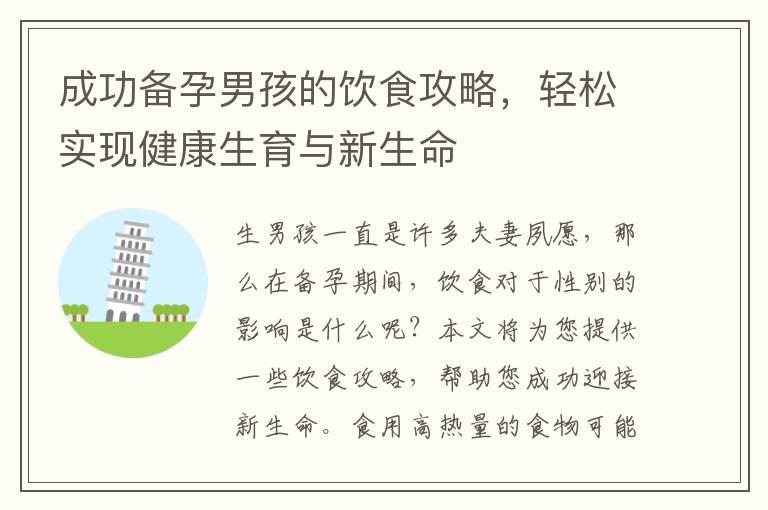 成功备孕男孩的饮食攻略，轻松实现健康生育与新生命

生男孩一直是许多夫妻夙愿，那么在备孕期间，饮食对于性别的影响是什么呢？本文将为您提供一些饮食攻略，帮助您成功迎接新生命。食用高热量的食物可能